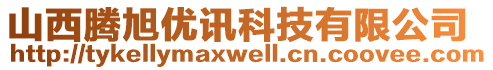 山西腾旭优讯科技有限公司
http://tykellymaxwell.cn.coovee.com